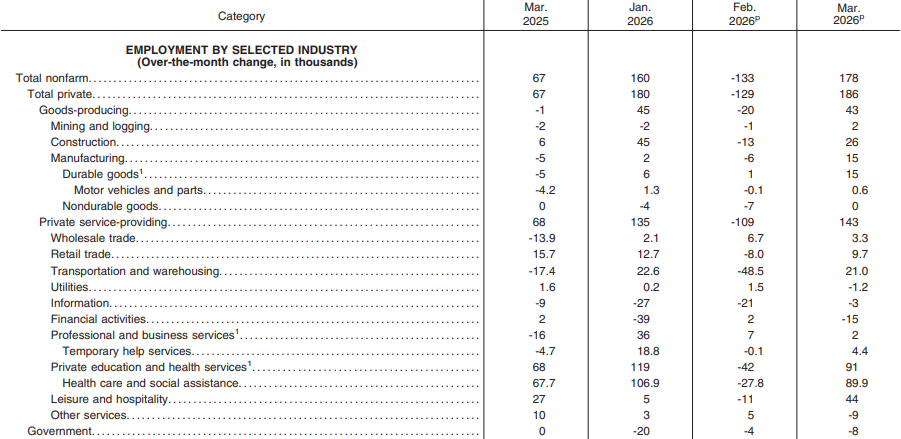 | Category | Mar. 2025 | Jan. 2026 | Feb. 2026$^{p}$ | Mar. 2026$^{p}$ |
|---|---|---|---|---|
| EMPLOYMENT BY SELECTED INDUSTRY (Over-the-month change, in thousands) | | | | |
| Total nonfarm | 67 | 160 | -133 | 178 |
| Total private | 67 | 180 | -129 | 186 |
| Goods-producing | -1 | 45 | -20 | 43 |
| Mining and logging | -2 | -2 | -1 | 2 |
| Construction | 6 | 45 | -13 | 26 |
| Manufacturing | -5 | 2 | -6 | 15 |
| Durable goods$^{1}$ | -5 | 6 | 1 | 15 |
| Motor vehicles and parts | -4.2 | 1.3 | -0.1 | 0.6 |
| Nondurable goods | 0 | -4 | -7 | 0 |
| Private service-providing | 68 | 135 | -109 | 143 |
| Wholesale trade | -13.9 | 2.1 | 6.7 | 3.3 |
| Retail trade | 15.7 | 12.7 | -8.0 | 9.7 |
| Transportation and warehousing | -17.4 | 22.6 | -48.5 | 21.0 |
| Utilities | 1.6 | 0.2 | 1.5 | -1.2 |
| Information | -9 | -27 | -21 | -3 |
| Financial activities | 2 | -39 | 2 | -15 |
| Professional and business services$^{1}$ | -16 | 36 | 7 | 2 |
| Temporary help services | -4.7 | 18.8 | -0.1 | 4.4 |
| Private education and health services$^{1}$ | 68 | 119 | -42 | 91 |
| Health care and social assistance | 67.7 | 106.9 | -27.8 | 89.9 |
| Leisure and hospitality | 27 | 5 | -11 | 44 |
| Other services | 10 | 3 | 5 | -9 |
| Government | 0 | -20 | -4 | -8 |